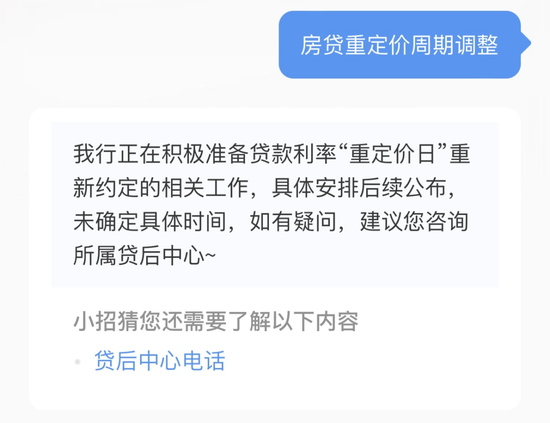 房贷重定价周期调整

我行正在积极准备贷款利率“重定价日”重新约定的相关工作，具体安排后续公布，未确定具体时间，如有疑问，建议您咨询所属贷后中心~

小招猜您还需要了解以下内容

贷后中心电话